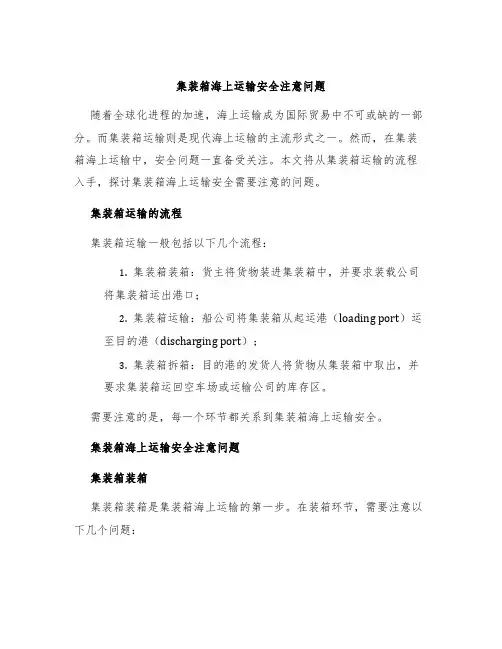 集装箱海上运输安全注意问题

随着全球化进程的加速，海上运输成为国际贸易中不可或缺的一部分。而集装箱运输则是现代海上运输的主流形式之一。然而，在集装箱海上运输中，安全问题一直备受关注。本文将从集装箱运输的流程入手，探讨集装箱海上运输安全需要注意的问题。

集装箱运输的流程

集装箱运输一般包括以下几个流程：

1. 集装箱装箱：货主将货物装进集装箱中，并要求装载公司将集装箱运出港口；

2. 集装箱运输：船公司将集装箱从起运港（loading port）运至目的港（discharging port）；

3. 集装箱拆箱：目的港的发货人将货物从集装箱中取出，并要求集装箱运回空车场或运输公司的库存区。

需要注意的是，每一个环节都关系到集装箱海上运输安全。

集装箱海上运输安全注意问题

集装箱装箱

集装箱装箱是集装箱海上运输的第一步。在装箱环节，需要注意以下几个问题：